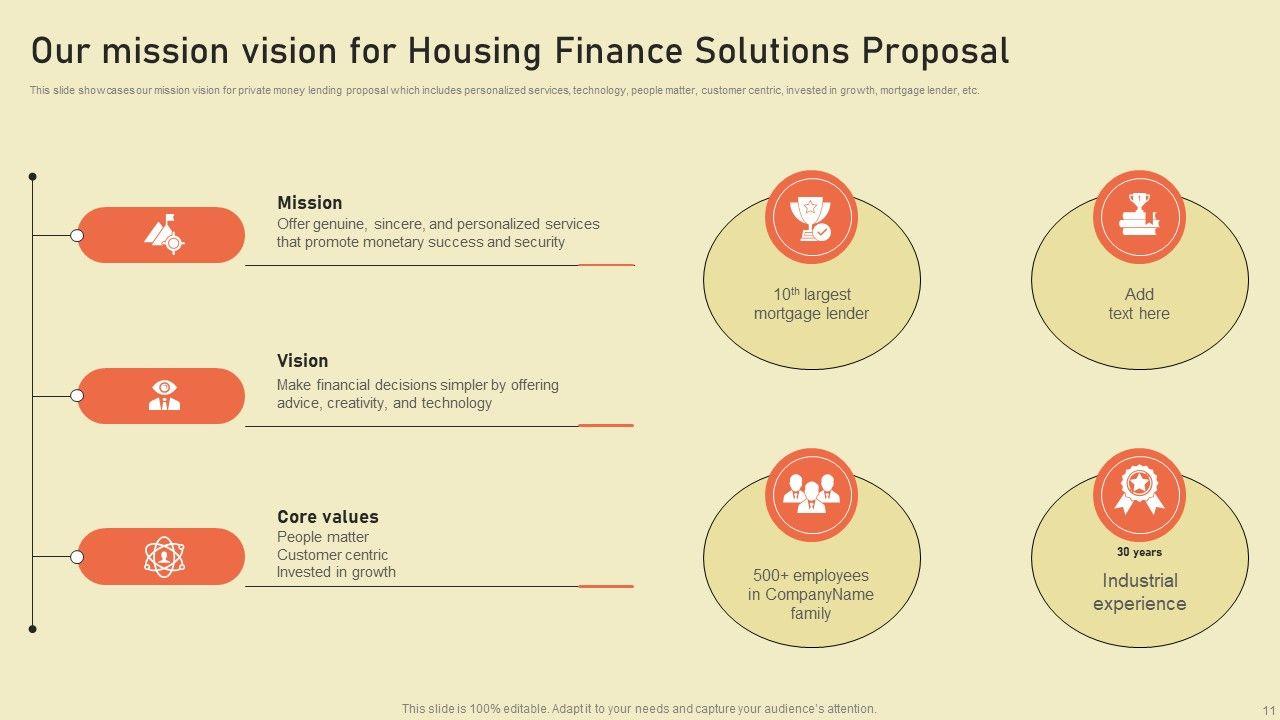 Our mission vision for Housing Finance Solutions Proposal

This slide showcases our mission vision for private money lending proposal which includes personalized services, technology, people matter, customer centric, invested in growth, mortgage lender, etc.

Mission
Offer genuine, sincere, and personalized services that promote monetary success and security

Vision
Make financial decisions simpler by offering advice, creativity, and technology

Core values
People matter
Customer centric
Invested in growth

$10^{th}$ largest mortgage lender

Add text here

500+ employees in CompanyName family

30 years
Industrial experience

This slide is 100% editable. Adapt it to your needs and capture your audience's attention.

11